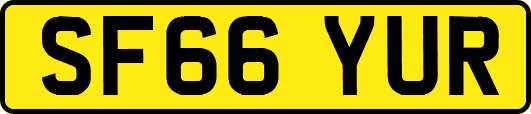 SF66 YUR